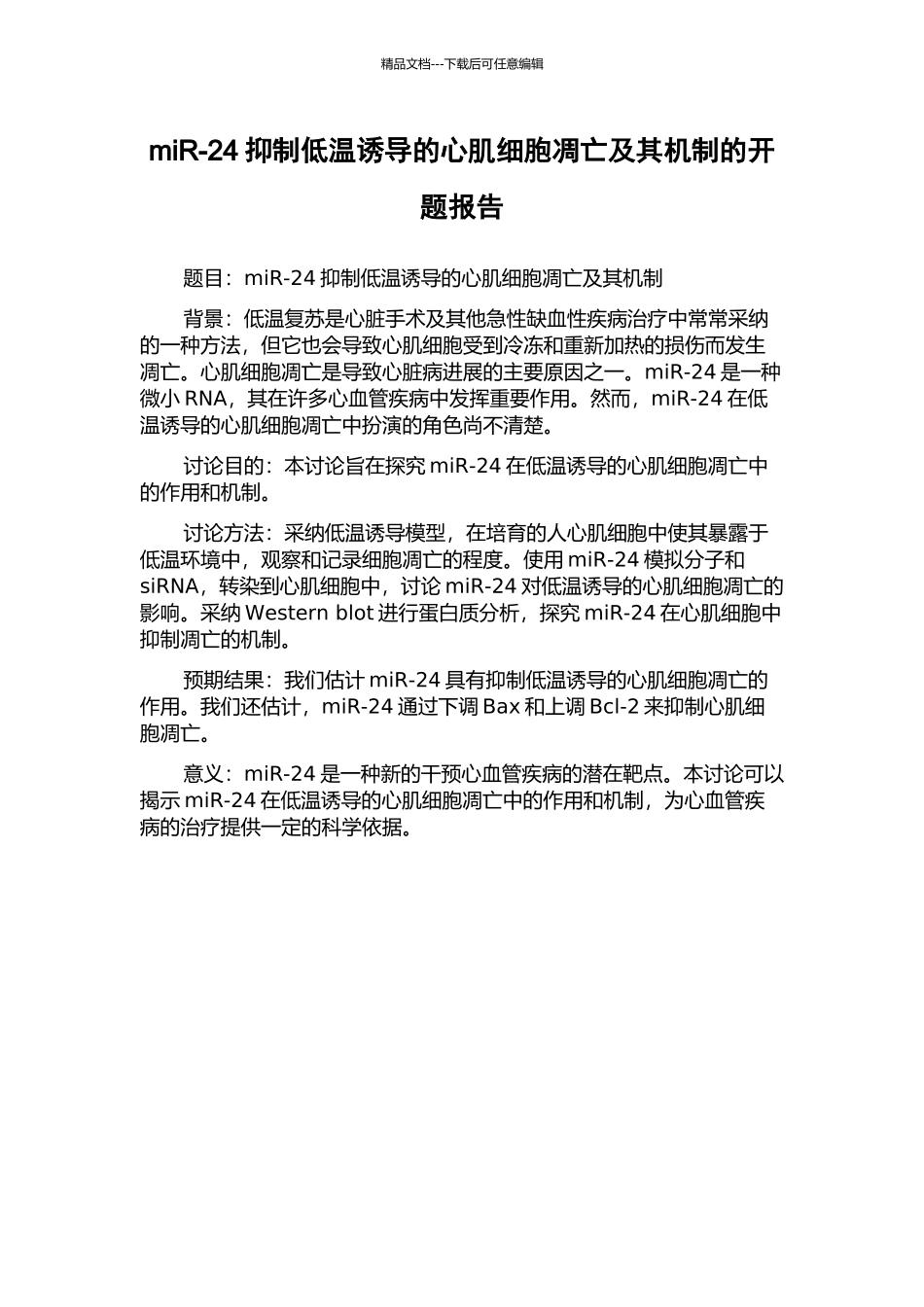 精品文档---下载后可任意编辑

miR-24 抑制低温诱导的心肌细胞凋亡及其机制的开题报告

题目：miR-24 抑制低温诱导的心肌细胞凋亡及其机制

背景：低温复苏是心脏手术及其他急性缺血性疾病治疗中常常采纳的一种方法，但它也会导致心肌细胞受到冷冻和重新加热的损伤而发生凋亡。心肌细胞凋亡是导致心脏病进展的主要原因之一。miR-24 是一种微小 RNA，其在许多心血管疾病中发挥重要作用。然而，miR-24 在低温诱导的心肌细胞凋亡中扮演的角色尚不清楚。

讨论目的：本讨论旨在探究 miR-24 在低温诱导的心肌细胞凋亡中的作用和机制。

讨论方法：采纳低温诱导模型，在培育的人心肌细胞中使其暴露于低温环境中，观察和记录细胞凋亡的程度。使用 miR-24 模拟分子和 siRNA，转染到心肌细胞中，讨论 miR-24 对低温诱导的心肌细胞凋亡的影响。采纳 Western blot 进行蛋白质分析，探究 miR-24 在心肌细胞中抑制凋亡的机制。

预期结果：我们估计 miR-24 具有抑制低温诱导的心肌细胞凋亡的作用。我们还估计，miR-24 通过下调 Bax 和上调 Bcl-2 来抑制心肌细胞凋亡。

意义：miR-24 是一种新的干预心血管疾病的潜在靶点。本讨论可以揭示 miR-24 在低温诱导的心肌细胞凋亡中的作用和机制，为心血管疾病的治疗提供一定的科学依据。